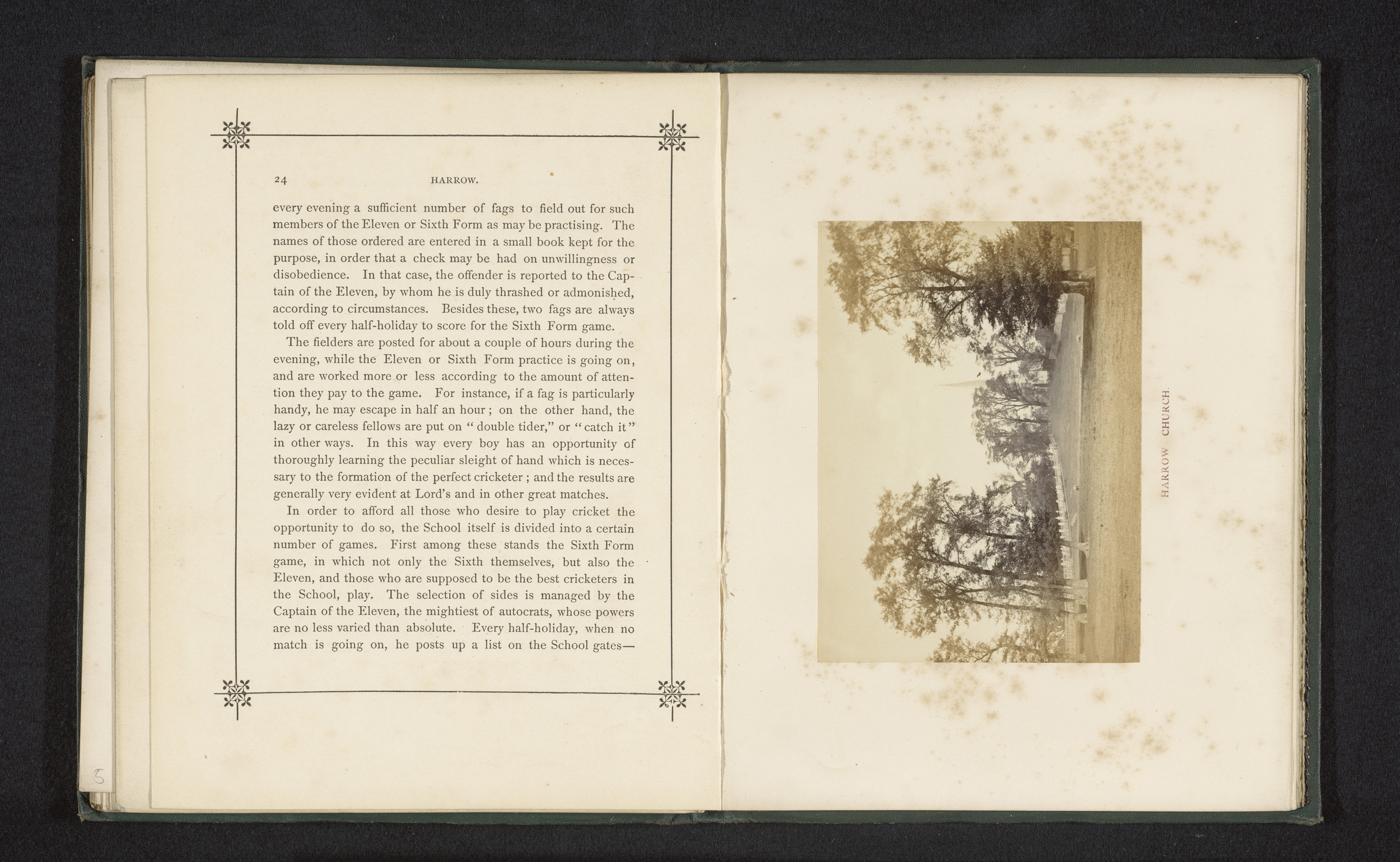 24 HARROW.

every evening a sufficient number of fags to field out for such members of the Eleven or Sixth Form as may be practising. The names of those ordered are entered in a small book kept for the purpose, in order that a check may be had on unwillingness or disobedience. In that case, the offender is reported to the Captain of the Eleven, by whom he is duly thrashed or admonished, according to circumstances. Besides these, two fags are always told off every half-holiday to score for the Sixth Form game.

The fielders are posted for about a couple of hours during the evening, while the Eleven or Sixth Form practice is going on, and are worked more or less according to the amount of attention they pay to the game. For instance, if a fag is particularly handy, he may escape in half an hour; on the other hand, the lazy or careless fellows are put on "double tider," or "catch it" in other ways. In this way every boy has an opportunity of thoroughly learning the peculiar sleight of hand which is necessary to the formation of the perfect cricketer; and the results are generally very evident at Lord's and in other great matches.

In order to afford all those who desire to play cricket the opportunity to do so, the School itself is divided into a certain number of games. First among these stands the Sixth Form game, in which not only the Sixth themselves, but also the Eleven, and those who are supposed to be the best cricketers in the School, play. The selection of sides is managed by the Captain of the Eleven, the mightiest of autocrats, whose powers are no less varied than absolute. Every half-holiday, when no match is going on, he posts up a list on the School gates—

5

HARROW CHURCH.